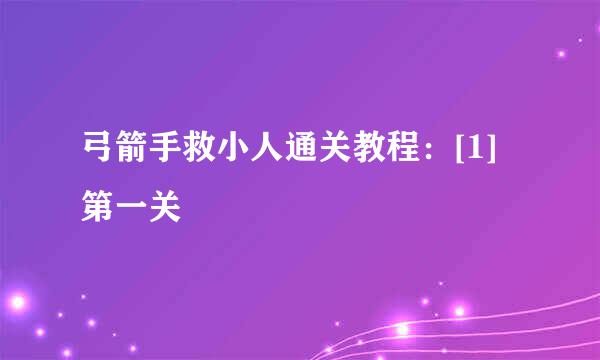 弓箭手救小人通关教程：[1]第一关